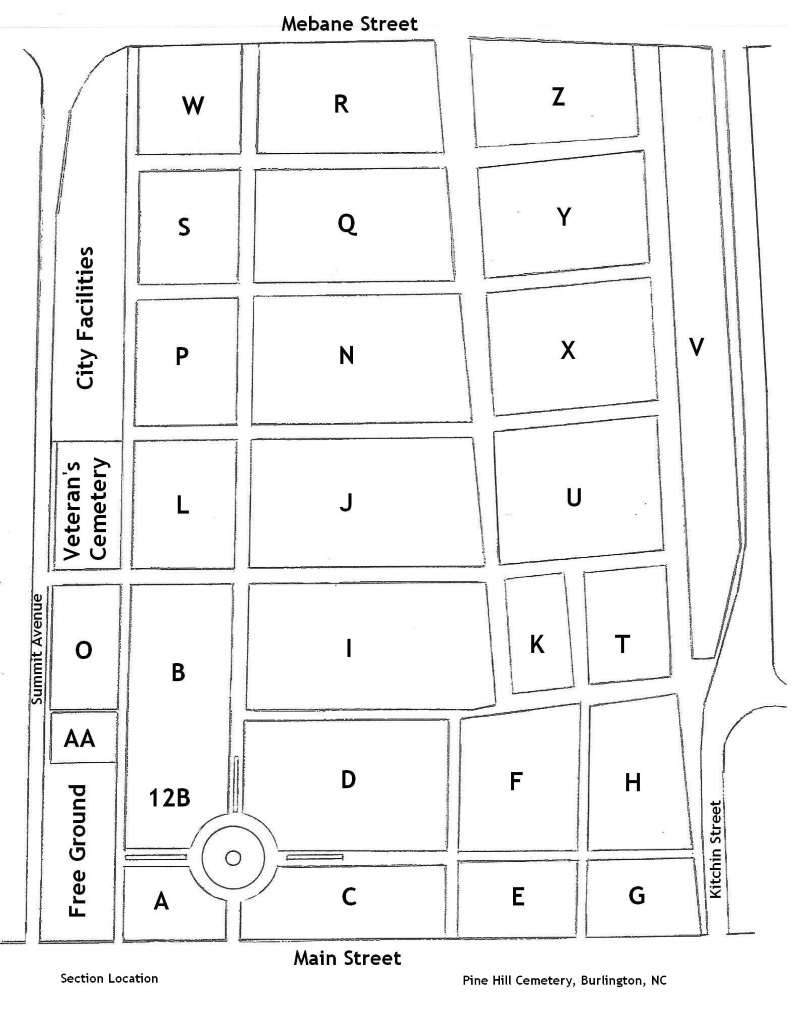 Mebane Street

W
R
Z
S
Q
Y
City Facilities
P
N
X
V
Veteran's Cemetery
L
J
U
Summit Avenue
O
B
I
K
T
AA
Free Ground
12B
D
F
H
Kitchin Street
A
C
E
G

Main Street

Section Location

Pine Hill Cemetery, Burlington, NC